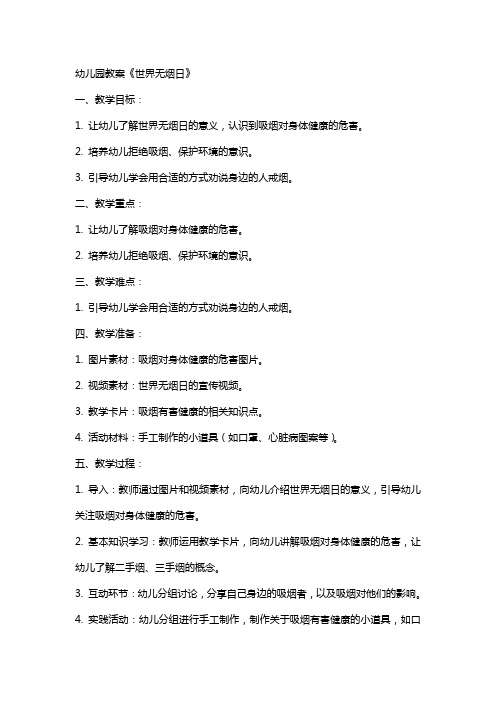 幼儿园教案《世界无烟日》

一、教学目标：

1. 让幼儿了解世界无烟日的意义，认识到吸烟对身体健康的危害。

2. 培养幼儿拒绝吸烟、保护环境的意识。

3. 引导幼儿学会用合适的方式劝说身边的人戒烟。

二、教学重点：

1. 让幼儿了解吸烟对身体健康的危害。

2. 培养幼儿拒绝吸烟、保护环境的意识。

三、教学难点：

1. 引导幼儿学会用合适的方式劝说身边的人戒烟。

四、教学准备：

1. 图片素材：吸烟对身体健康的危害图片。

2. 视频素材：世界无烟日的宣传视频。

3. 教学卡片：吸烟有害健康的相关知识点。

4. 活动材料：手工制作的小道具（如口罩、心脏病图案等）。

五、教学过程：

1. 导入：教师通过图片和视频素材，向幼儿介绍世界无烟日的意义，引导幼儿关注吸烟对身体健康的危害。

2. 基本知识学习：教师运用教学卡片，向幼儿讲解吸烟对身体健康的危害，让幼儿了解二手烟、三手烟的概念。

3. 互动环节：幼儿分组讨论，分享自己身边的吸烟者，以及吸烟对他们的影响。

4. 实践活动：幼儿分组进行手工制作，制作关于吸烟有害健康的小道具，如口